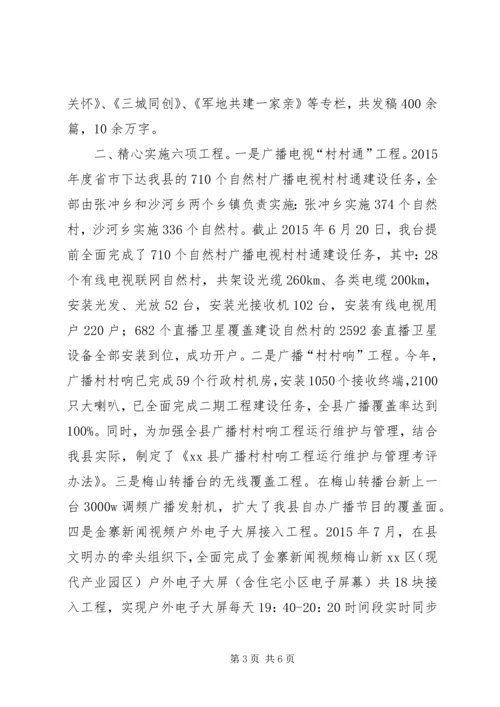 关怀》、《三城同创》、《军地共建一家亲》等专栏，共发稿400余篇，10余万字。

二、精心实施六项工程。一是广播电视“村村通”工程。2015年度省市下达我县的710个自然村广播电视村村通建设任务，全部由张冲乡和沙河乡两个乡镇负责实施：张冲乡实施374个自然村，沙河乡实施336个自然村。截止2015年6月20日，我台提前全面完成了710个自然村广播电视村村通建设任务，其中：28个有线电视联网自然村，共架设光缆260km、各类电缆200km，安装光发、光放52台，安装光接收机102台，安装有线电视用户220户；682个直播卫星覆盖建设自然村的2592套直播卫星设备全部安装到位，成功开户。二是广播“村村响”工程。今年，广播村村响已完成59个行政村机房，安装1050个接收终端，2100只大喇叭，已全面完成二期工程建设任务，全县广播覆盖率达到100%。同时，为加强全县广播村村响工程运行维护与管理，结合我县实际，制定了《xx县广播村村响工程运行维护与管理考评办法》。三是梅山转播台的无线覆盖工程。在梅山转播台新上一台3000w调频广播发射机，扩大了我县自办广播节目的覆盖面。四是金寨新闻视频户外电子大屏接入工程。2015年7月，在县文明办的牵头组织下，全面完成了金寨新闻视频梅山新xx区（现代产业园区）户外电子大屏（含住宅小区电子屏幕）共18块接入工程，实现户外电子大屏每天19：40-20：20时间段实时同步

第3页 共6页